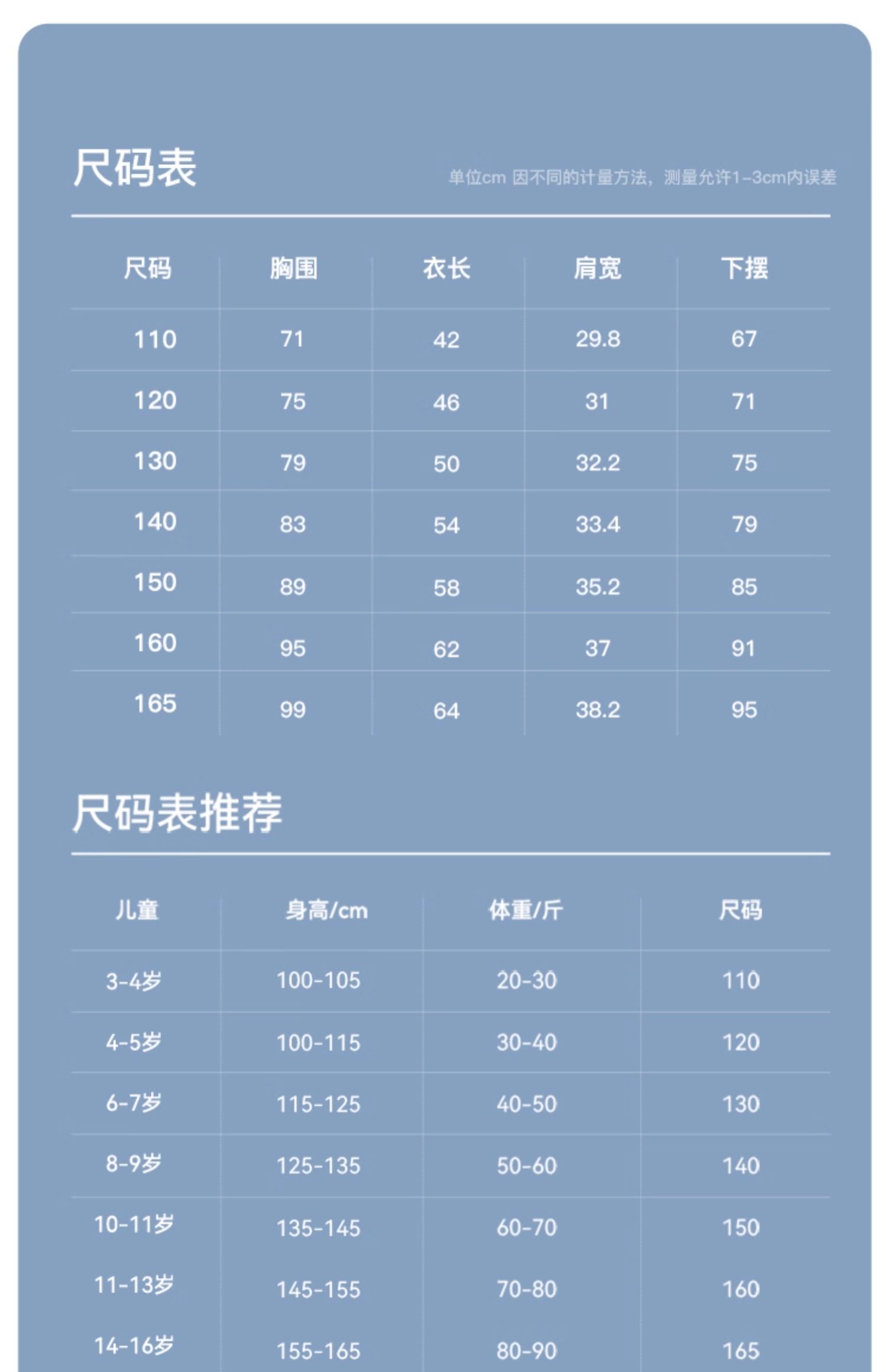 尺码表

单位cm 因不同的计量方法，测量允许1-3cm内误差

| 尺码 | 胸围 | 衣长 | 肩宽 | 下摆 |
|---|---|---|---|---|
| 110 | 71 | 42 | 29.8 | 67 |
| 120 | 75 | 46 | 31 | 71 |
| 130 | 79 | 50 | 32.2 | 75 |
| 140 | 83 | 54 | 33.4 | 79 |
| 150 | 89 | 58 | 35.2 | 85 |
| 160 | 95 | 62 | 37 | 91 |
| 165 | 99 | 64 | 38.2 | 95 |

尺码表推荐

| 儿童 | 身高/cm | 体重/斤 | 尺码 |
|---|---|---|---|
| 3-4岁 | 100-105 | 20-30 | 110 |
| 4-5岁 | 100-115 | 30-40 | 120 |
| 6-7岁 | 115-125 | 40-50 | 130 |
| 8-9岁 | 125-135 | 50-60 | 140 |
| 10-11岁 | 135-145 | 60-70 | 150 |
| 11-13岁 | 145-155 | 70-80 | 160 |
| 14-16岁 | 155-165 | 80-90 | 165 |